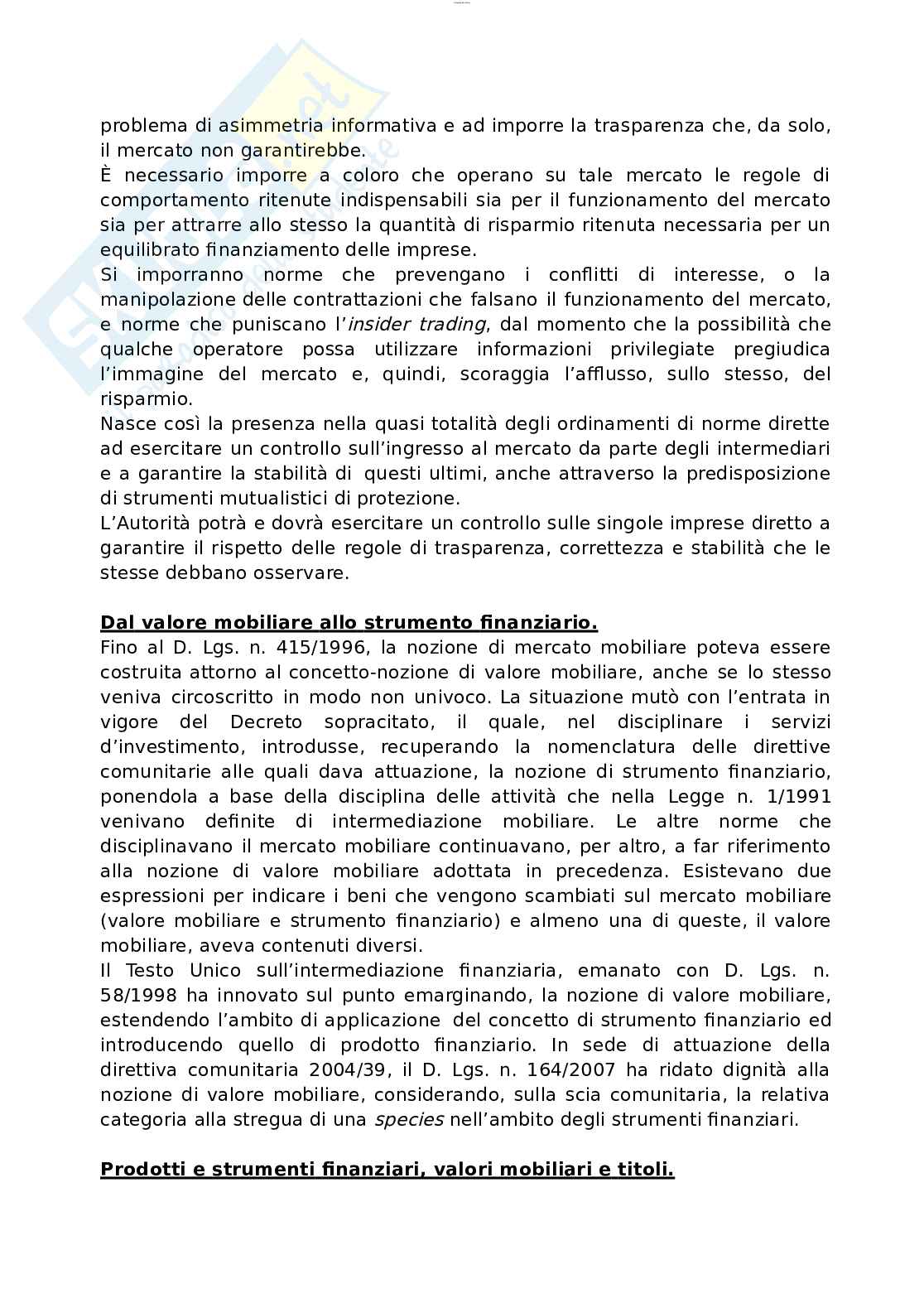 problema di asimmetria informativa e ad imporre la trasparenza che, da solo, il mercato non garantirebbe.
È necessario imporre a coloro che operano su tale mercato le regole di comportamento ritenute indispensabili sia per il funzionamento del mercato sia per attrarre allo stesso la quantità di risparmio ritenuta necessaria per un equilibrato finanziamento delle imprese.
Si imporranno norme che prevengano i conflitti di interesse, o la manipolazione delle contrattazioni che falsano il funzionamento del mercato, e norme che puniscano l'insider trading, dal momento che la possibilità che qualche operatore possa utilizzare informazioni privilegiate pregiudica l'immagine del mercato e, quindi, scoraggia l'afflusso, sullo stesso, del risparmio.
Nasce così la presenza nella quasi totalità degli ordinamenti di norme dirette ad esercitare un controllo sull'ingresso al mercato da parte degli intermediari e a garantire la stabilità di questi ultimi, anche attraverso la predisposizione di strumenti mutualistici di protezione.
L'Autorità potrà e dovrà esercitare un controllo sulle singole imprese diretto a garantire il rispetto delle regole di trasparenza, correttezza e stabilità che le stesse debbano osservare.

Dal valore mobiliare allo strumento finanziario.
Fino al D. Lgs. n. 415/1996, la nozione di mercato mobiliare poteva essere costruita attorno al concetto-nozione di valore mobiliare, anche se lo stesso veniva circoscritto in modo non univoco. La situazione mutò con l'entrata in vigore del Decreto sopracitato, il quale, nel disciplinare i servizi d'investimento, introdusse, recuperando la nomenclatura delle direttive comunitarie alle quali dava attuazione, la nozione di strumento finanziario, ponendola a base della disciplina delle attività che nella Legge n. 1/1991 venivano definite di intermediazione mobiliare. Le altre norme che disciplinavano il mercato mobiliare continuavano, per altro, a far riferimento alla nozione di valore mobiliare adottata in precedenza. Esistevano due espressioni per indicare i beni che vengono scambiati sul mercato mobiliare (valore mobiliare e strumento finanziario) e almeno una di queste, il valore mobiliare, aveva contenuti diversi.
Il Testo Unico sull'intermediazione finanziaria, emanato con D. Lgs. n. 58/1998 ha innovato sul punto emarginando, la nozione di valore mobiliare, estendendo l'ambito di applicazione del concetto di strumento finanziario ed introducendo quello di prodotto finanziario. In sede di attuazione della direttiva comunitaria 2004/39, il D. Lgs. n. 164/2007 ha ridato dignità alla nozione di valore mobiliare, considerando, sulla scia comunitaria, la relativa categoria alla stregua di una species nell'ambito degli strumenti finanziari.

Prodotti e strumenti finanziari, valori mobiliari e titoli.